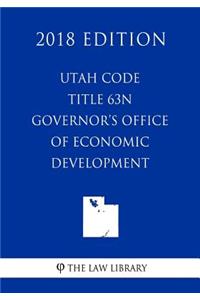 2018 EDITION

UTAH CODE
TITLE 63N
GOVERNOR'S OFFICE
OF ECONOMIC
DEVELOPMENT

φ THE LAW LIBRARY